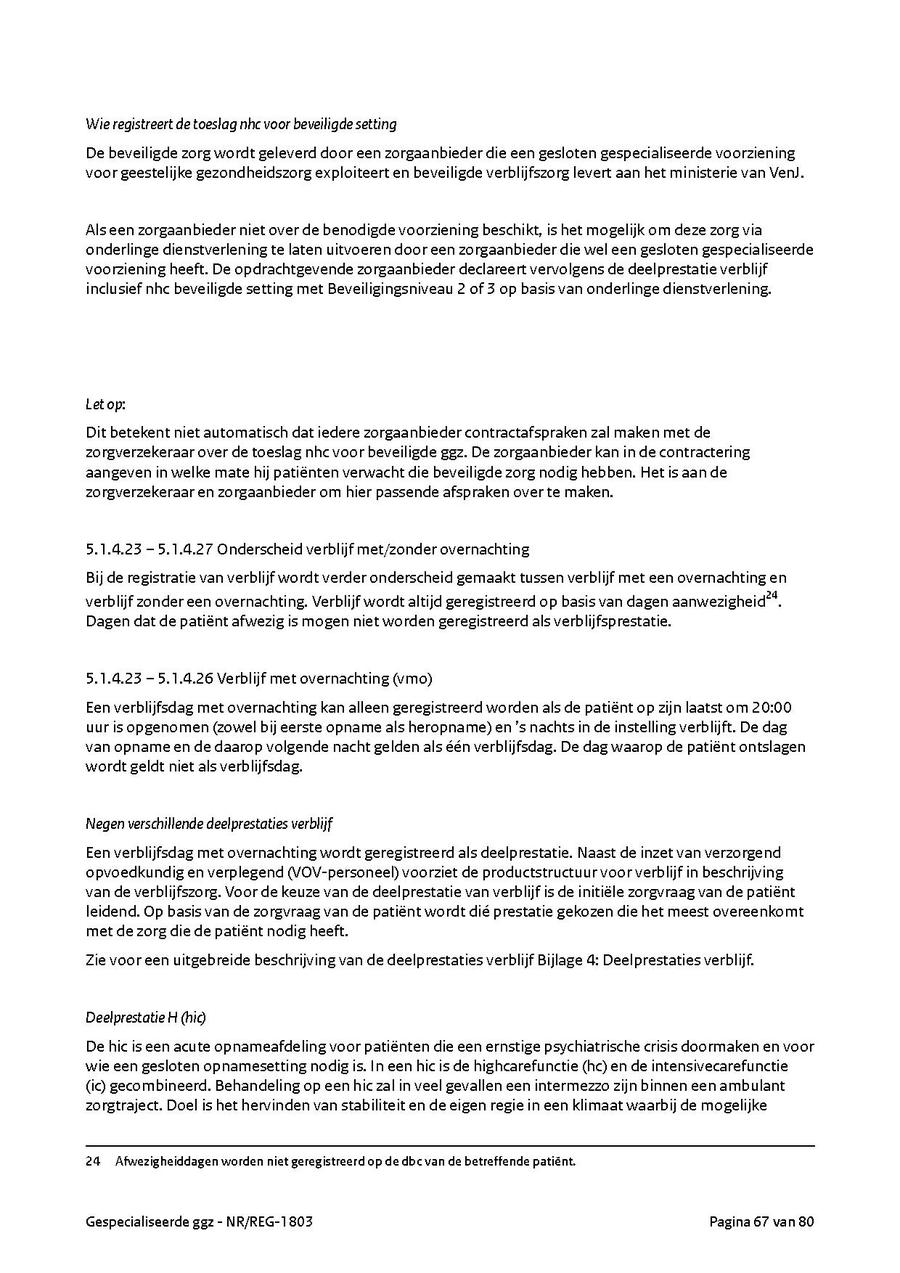 Wie registreert de toeslag nhc voor beveiligde setting

De beveiligde zorg wordt geleverd door een zorgaanbieder die een gesloten gespecialiseerde voorziening voor geestelijke gezondheidszorg exploiteert en beveiligde verblijfszorg levert aan het ministerie van VenJ.

Als een zorgaanbieder niet over de benodigde voorziening beschikt, is het mogelijk om deze zorg via onderlinge dienstverlening te laten uitvoeren door een zorgaanbieder die wel een gesloten gespecialiseerde voorziening heeft. De opdrachtgevende zorgaanbieder declareert vervolgens de deelprestatie verblijf inclusief nhc beveiligde setting met Beveiligingsniveau 2 of 3 op basis van onderlinge dienstverlening.

Let op:

Dit betekent niet automatisch dat iedere zorgaanbieder contractafspraken zal maken met de zorgverzekeraar over de toeslag nhc voor beveiligde ggz. De zorgaanbieder kan in de contractering aangeven in welke mate hij patiënten verwacht die beveiligde zorg nodig hebben. Het is aan de zorgverzekeraar en zorgaanbieder om hier passende afspraken over te maken.

5.1.4.23 – 5.1.4.27 Onderscheid verblijf met/zonder overnachting

Bij de registratie van verblijf wordt verder onderscheid gemaakt tussen verblijf met een overnachting en verblijf zonder een overnachting. Verblijf wordt altijd geregistreerd op basis van dagen aanwezigheid$^{24}$. Dagen dat de patiënt afwezig is mogen niet worden geregistreerd als verblijfsprestatie.

5.1.4.23 – 5.1.4.26 Verblijf met overnachting (vmo)

Een verblijfsdag met overnachting kan alleen geregistreerd worden als de patiënt op zijn laatst om 20:00 uur is opgenomen (zowel bij eerste opname als heropname) en 's nachts in de instelling verblijft. De dag van opname en de daarop volgende nacht gelden als één verblijfsdag. De dag waarop de patiënt ontslagen wordt geldt niet als verblijfsdag.

Negen verschillende deelprestaties verblijf

Een verblijfsdag met overnachting wordt geregistreerd als deelprestatie. Naast de inzet van verzorgend opvoedkundig en verplegend (VOV-personeel) voorziet de productstructuur voor verblijf in beschrijving van de verblijfszorg. Voor de keuze van de deelprestatie van verblijf is de initiële zorgvraag van de patiënt leidend. Op basis van de zorgvraag van de patiënt wordt dié prestatie gekozen die het meest overeenkomt met de zorg die de patiënt nodig heeft.

Zie voor een uitgebreide beschrijving van de deelprestaties verblijf Bijlage 4: Deelprestaties verblijf.

Deelprestatie H (hic)

De hic is een acute opnameafdeling voor patiënten die een ernstige psychiatrische crisis doormaken en voor wie een gesloten opnamesetting nodig is. In een hic is de highcarefunctie (hc) en de intensivecarefunctie (ic) gecombineerd. Behandeling op een hic zal in veel gevallen een intermezzo zijn binnen een ambulant zorgtraject. Doel is het hervinden van stabiliteit en de eigen regie in een klimaat waarbij de mogelijke

24 Afwezigheiddagen worden niet geregistreerd op de dbc van de betreffende patiënt.

Gespecialiseerde ggz - NR/REG-1803

Pagina 67 van 80